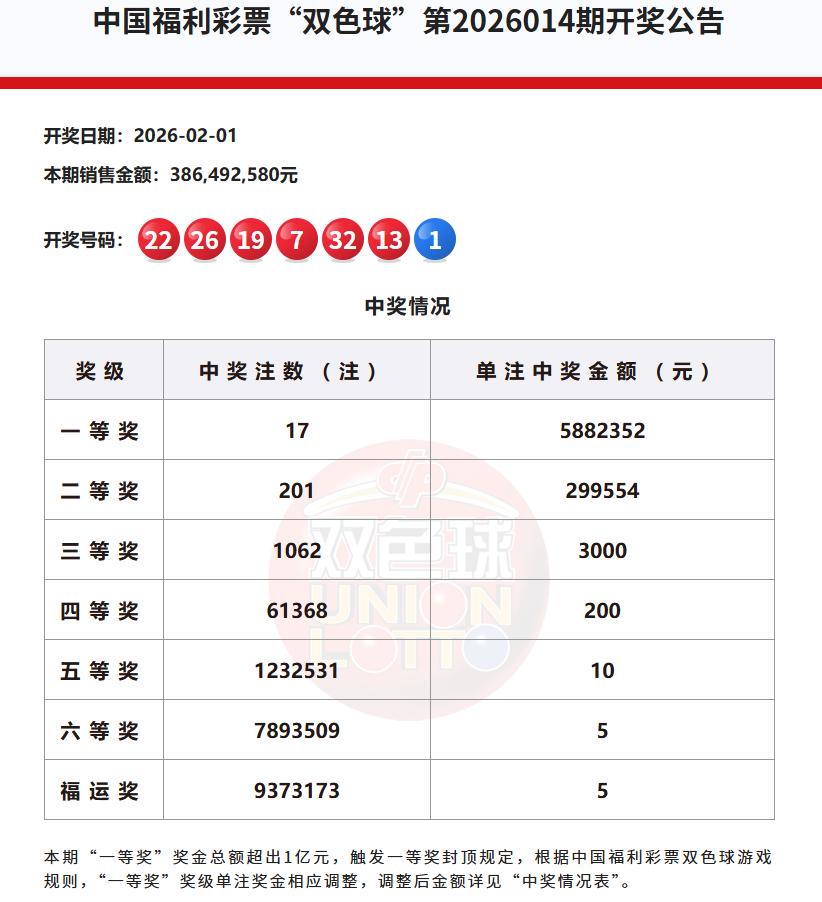 中国福利彩票“双色球”第2026014期开奖公告

开奖日期：2026-02-01

本期销售金额：386,492,580元

开奖号码：22 26 19 7 32 13 1

中奖情况

| 奖级 | 中奖注数（注） | 单注中奖金额（元） |
|---|---|---|
| 一等奖 | 17 | 5882352 |
| 二等奖 | 201 | 299554 |
| 三等奖 | 1062 | 3000 |
| 四等奖 | 61368 | 200 |
| 五等奖 | 1232531 | 10 |
| 六等奖 | 7893509 | 5 |
| 福运奖 | 9373173 | 5 |

双色球 UNION LOTTO

本期“一等奖”奖金总额超出1亿元，触发一等奖封顶规定，根据中国福利彩票双色球游戏规则，“一等奖”奖级单注奖金相应调整，调整后金额详见“中奖情况表”。